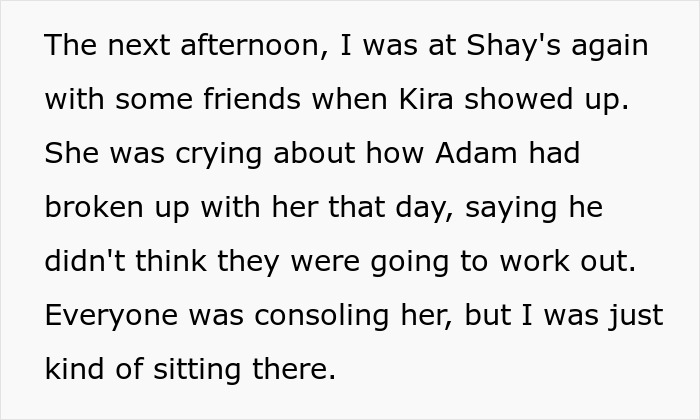 The next afternoon, I was at Shay's again with some friends when Kira showed up. She was crying about how Adam had broken up with her that day, saying he didn't think they were going to work out. Everyone was consoling her, but I was just kind of sitting there.